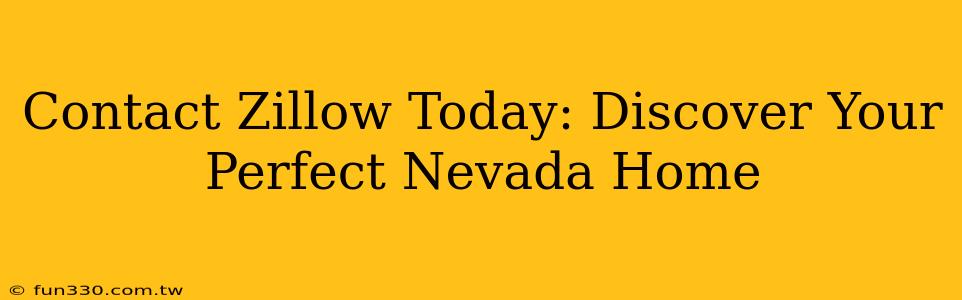 Contact Zillow Today: Discover Your Perfect Nevada Home

© fun330.com.tw